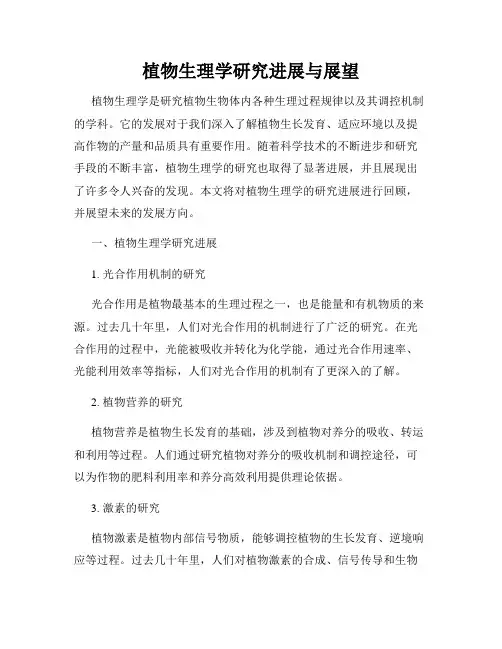 植物生理学研究进展与展望

植物生理学是研究植物生物体内各种生理过程规律以及其调控机制的学科。它的发展对于我们深入了解植物生长发育、适应环境以及提高作物的产量和品质具有重要作用。随着科学技术的不断进步和研究手段的不断丰富，植物生理学的研究也取得了显著进展，并且展现出了许多令人兴奋的发现。本文将对植物生理学的研究进展进行回顾，并展望未来的发展方向。

一、植物生理学研究进展

1. 光合作用机制的研究

光合作用是植物最基本的生理过程之一，也是能量和有机物质的来源。过去几十年里，人们对光合作用的机制进行了广泛的研究。在光合作用的过程中，光能被吸收并转化为化学能，通过光合作用速率、光能利用效率等指标，人们对光合作用的机制有了更深入的了解。

2. 植物营养的研究

植物营养是植物生长发育的基础，涉及到植物对养分的吸收、转运和利用等过程。人们通过研究植物对养分的吸收机制和调控途径，可以为作物的肥料利用率和养分高效利用提供理论依据。

3. 激素的研究

植物激素是植物内部信号物质，能够调控植物的生长发育、逆境响应等过程。过去几十年里，人们对植物激素的合成、信号传导和生物